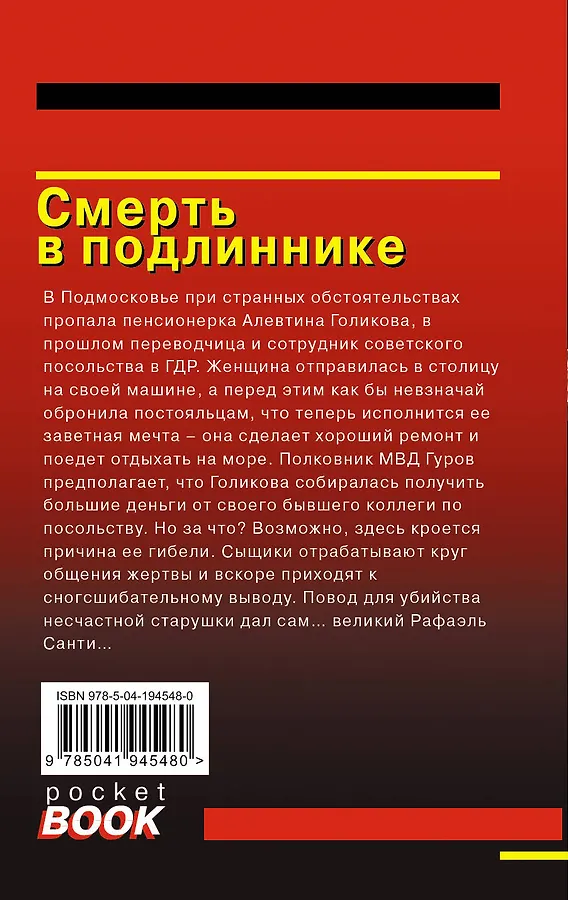 Смерть
в подлиннике

В Подмосковье при странных обстоятельствах пропала пенсионерка Алевтина Голикова, в прошлом переводчица и сотрудник советского посольства в ГДР. Женщина отправилась в столицу на своей машине, а перед этим как бы невзначай обронила постояльцам, что теперь исполнится ее заветная мечта – она сделает хороший ремонт и поедет отдыхать на море. Полковник МВД Гуров предполагает, что Голикова собиралась получить большие деньги от своего бывшего коллеги по посольству. Но за что? Возможно, здесь кроется причина ее гибели. Сыщики отрабатывают круг общения жертвы и вскоре приходят к сногсшибательному выводу. Повод для убийства несчастной старушки дал сам... великий Рафаэль Санти...

ISBN 978-5-04-194548-0
9 785041 945480 >

pocket
BOOK